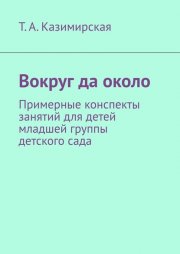 Т. А. Казимирская

Вокруг да около

Примерные конспекты занятий для детей младшей группы детского сада